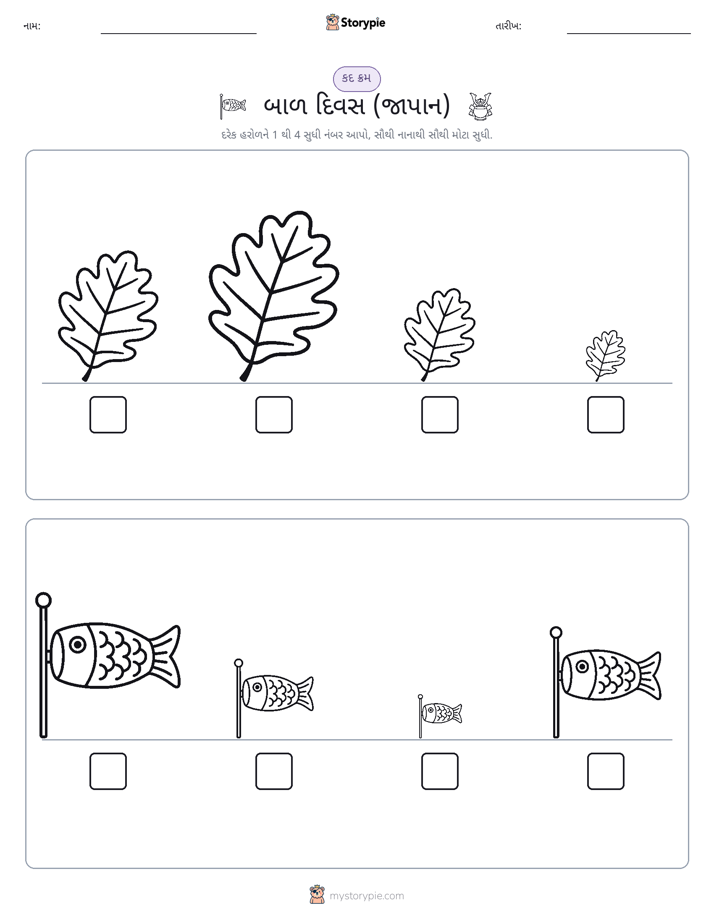 નામ: ____ Storypie તારીખ: ____

કદ ક્રમ

બાળ દિવસ (જાપાન)

દરેક હરોળને 1 થી 4 સુધી નંબર આપો, સૌથી નાનાથી સૌથી મોટા સુધી.

☐ ☐ ☐ ☐

☐ ☐ ☐ ☐

mystorypie.com